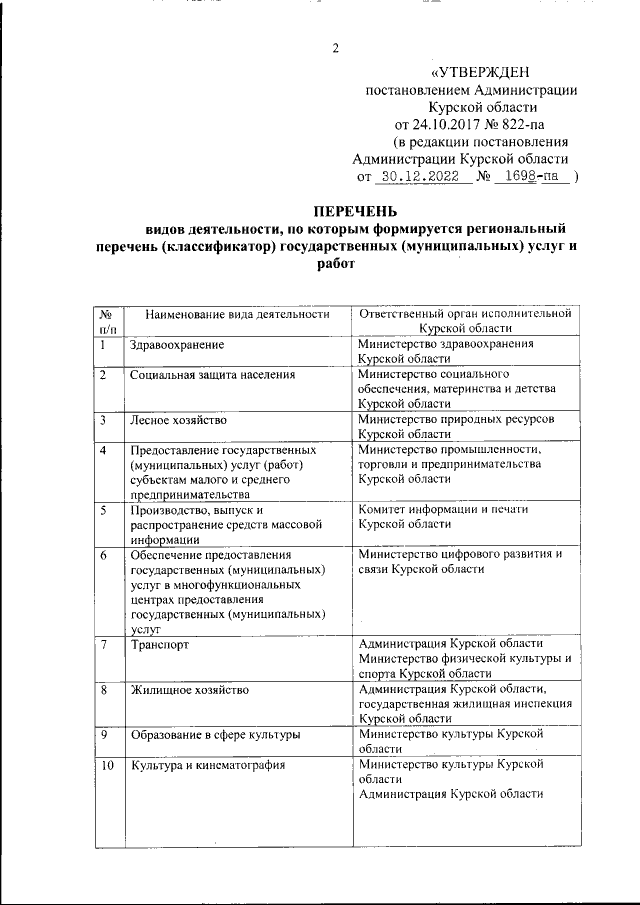 2

«УТВЕРЖДЕН
постановлением Администрации
Курской области
от 24.10.2017 № 822-па
(в редакции постановления
Администрации Курской области
от 30.12.2022 № 1698-па )

ПЕРЕЧЕНЬ
видов деятельности, по которым формируется региональный перечень (классификатор) государственных (муниципальных) услуг и работ

| № п/п | Наименование вида деятельности | Ответственный орган исполнительной Курской области |
|---|---|---|
| 1 | Здравоохранение | Министерство здравоохранения Курской области |
| 2 | Социальная защита населения | Министерство социального обеспечения, материнства и детства Курской области |
| 3 | Лесное хозяйство | Министерство природных ресурсов Курской области |
| 4 | Предоставление государственных (муниципальных) услуг (работ) субъектам малого и среднего предпринимательства | Министерство промышленности, торговли и предпринимательства Курской области |
| 5 | Производство, выпуск и распространение средств массовой информации | Комитет информации и печати Курской области |
| 6 | Обеспечение предоставления государственных (муниципальных) услуг в многофункциональных центрах предоставления государственных (муниципальных) услуг | Министерство цифрового развития и связи Курской области |
| 7 | Транспорт | Администрация Курской области Министерство физической культуры и спорта Курской области |
| 8 | Жилищное хозяйство | Администрация Курской области, государственная жилищная инспекция Курской области |
| 9 | Образование в сфере культуры | Министерство культуры Курской области |
| 10 | Культура и кинематография | Министерство культуры Курской области Администрация Курской области |